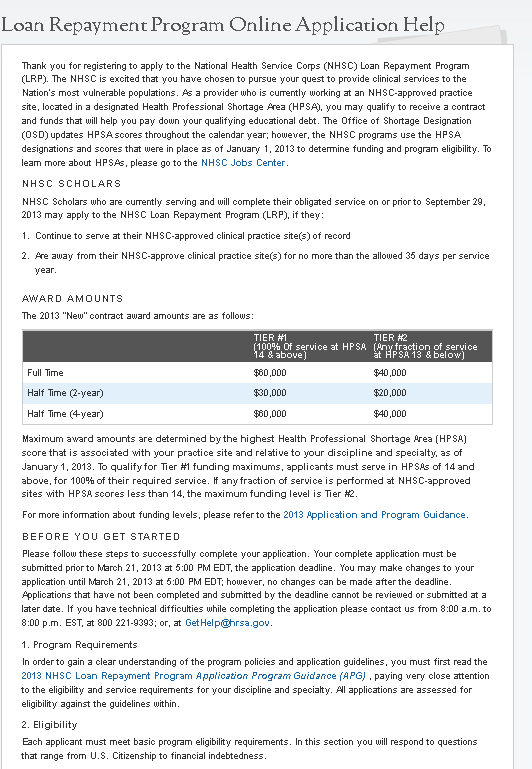 Loan Repayment Program Online Application Help

Thank you for registering to apply to the National Health Service Corps (NHSC) Loan Repayment Program (LRP). The NHSC is excited that you have chosen to pursue your quest to provide clinical services to the Nation's most vulnerable populations. As a provider who is currently working at an NHSC-approved practice site, located in a designated Health Professional Shortage Area (HPSA), you may qualify to receive a contract and funds that will help you pay down your qualifying educational debt. The Office of Shortage Designation (OSD) updates HPSA scores throughout the calendar year; however, the NHSC programs use the HPSA designations and scores that were in place as of January 1, 2013 to determine funding and program eligibility. To learn more about HPSAs, please go to the NHSC Jobs Center.

NHSC SCHOLARS

NHSC Scholars who are currently serving and will complete their obligated service on or prior to September 29, 2013 may apply to the NHSC Loan Repayment Program (LRP), if they:

1. Continue to serve at their NHSC-approved clinical practice site(s) of record

2. Are away from their NHSC-approve clinical practice site(s) for no more than the allowed 35 days per service year.

AWARD AMOUNTS

The 2013 "New" contract award amounts are as follows:

| | TIER #1 (100% Of service at HPSA 14 & above) | TIER #2 (Any fraction of service at HPSA 13 & below) |
|---|---|---|
| Full Time | $60,000 | $40,000 |
| Half Time (2-year) | $30,000 | $20,000 |
| Half Time (4-year) | $60,000 | $40,000 |

Maximum award amounts are determined by the highest Health Professional Shortage Area (HPSA) score that is associated with your practice site and relative to your discipline and specialty, as of January 1, 2013. To qualify for Tier #1 funding maximums, applicants must serve in HPSAs of 14 and above, for 100% of their required service. If any fraction of service is performed at NHSC-approved sites with HPSA scores less than 14, the maximum funding level is Tier #2.

For more information about funding levels, please refer to the 2013 Application and Program Guidance.

BEFORE YOU GET STARTED

Please follow these steps to successfully complete your application. Your complete application must be submitted prior to March 21, 2013 at 5:00 PM EDT, the application deadline. You may make changes to your application until March 21, 2013 at 5:00 PM EDT; however, no changes can be made after the deadline. Applications that have not been completed and submitted by the deadline cannot be reviewed or submitted at a later date. If you have technical difficulties while completing the application please contact us from 8:00 a.m. to 8:00 p.m. EST, at 800 221-9393; or, at GetHelp@hrsa.gov.

1. Program Requirements

In order to gain a clear understanding of the program policies and application guidelines, you must first read the 2013 NHSC Loan Repayment Program Application Program Guidance (APG) , paying very close attention to the eligibility and service requirements for your discipline and specialty. All applications are assessed for eligibility against the guidelines within.

2. Eligibility

Each applicant must meet basic program eligibility requirements. In this section you will respond to questions that range from U.S. Citizenship to financial indebtedness.